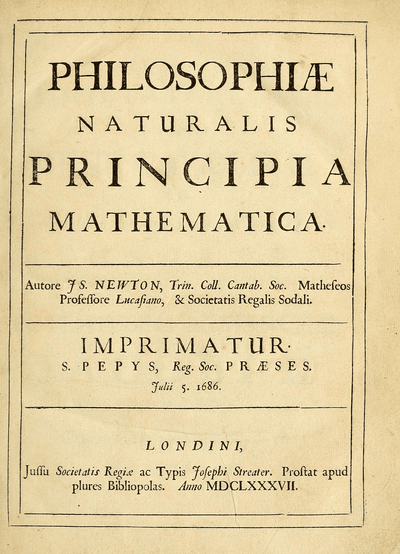 PHILOSOPHIÆ
NATURALIS
PRINCIPIA
MATHEMATICA.

Autore JS. NEWTON, Trin. Coll. Cantab. Soc. Matheseos Professore Lucasiano, & Societatis Regalis Sodali.

IMPRIMATUR.
S. PEPYS, Reg. Soc. PRÆSES.
Julii 5. 1686.

LONDINI,

Jussu Societatis Regiæ ac Typis Josephi Streater. Prostat apud plures Bibliopolas. Anno MDCLXXXVII.